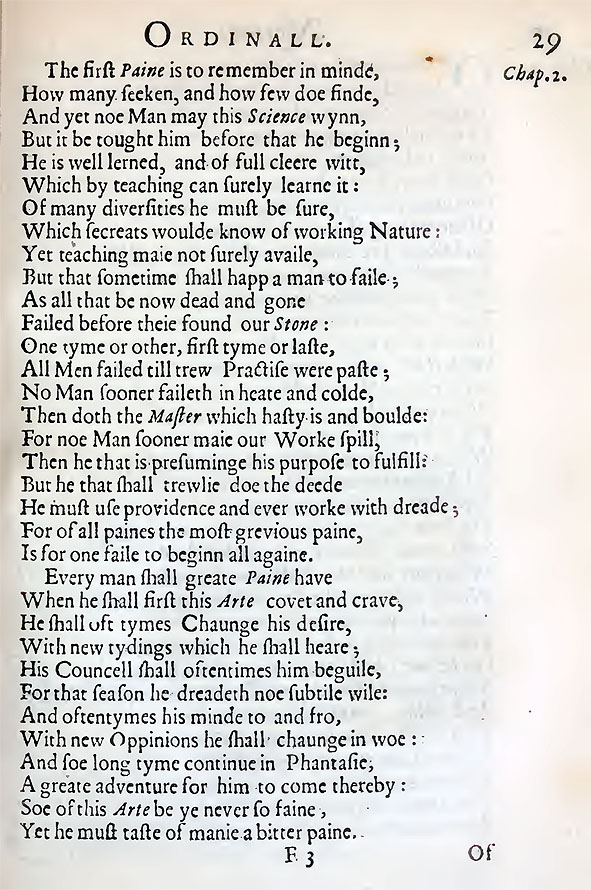 ORDINALL.

29

Chap. 2.

The first Paine is to remember in minde,
How many seeken, and how few doe finde,
And yet noe Man may this Science wynn,
But it be tought him before that he beginn;
He is well lerned, and of full cleere witt,
Which by teaching can surely learne it:
Of many diversities he must be sure,
Which secreats woulde know of working Nature:
Yet teaching maie not surely availe,
But that sometime shall happ a man to faile;
As all that be now dead and gone
Failed before theie found our Stone:
One tyme or other, first tyme or laste,
All Men failed till trew Practise were paste;
No Man sooner faileth in heate and colde,
Then doth the Master which hasty is and boulde:
For noe Man sooner maie our Worke spill,
Then he that is presuminge his purpose to fulfill:
But he that shall trewlie doe the deede
He must use providence and ever worke with dreade;
For of all paines the most grevious paine,
Is for one faile to beginn all againe.

Every man shall greate Paine have
When he shall first this Arte covet and crave,
He shall oft tymes Chaunge his desire,
With new tydings which he shall heare;
His Councell shall oftentimes him beguile,
For that season he dreadeth noe subtile wile:
And oftentymes his minde to and fro,
With new Oppinions he shall chaunge in woe:
And soe long tyme continue in Phantasie,
A greate adventure for him to come thereby:
Soe of this Arte be ye never so faine,
Yet he must taste of manie a bitter paine.

F 3

Of